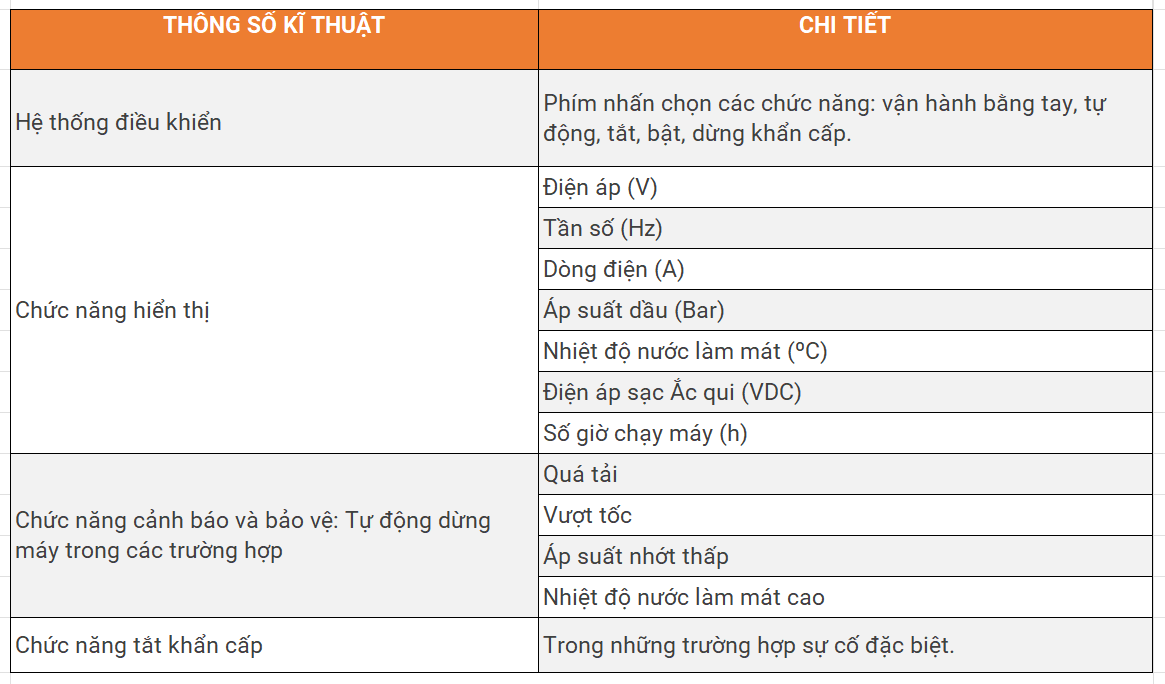 | THÔNG SỐ KĨ THUẬT | CHI TIẾT |
|---|---|
| Hệ thống điều khiển | Phím nhấn chọn các chức năng: vận hành bằng tay, tự động, tắt, bật, dừng khẩn cấp. |
| Chức năng hiển thị | Điện áp (V) |
| | Tần số (Hz) |
| | Dòng điện (A) |
| | Áp suất dầu (Bar) |
| | Nhiệt độ nước làm mát (ºC) |
| | Điện áp sạc Ắc qui (VDC) |
| | Số giờ chạy máy (h) |
| Chức năng cảnh báo và bảo vệ: Tự động dừng máy trong các trường hợp | Quá tải |
| | Vượt tốc |
| | Áp suất nhớt thấp |
| | Nhiệt độ nước làm mát cao |
| Chức năng tắt khẩn cấp | Trong những trường hợp sự cố đặc biệt. |